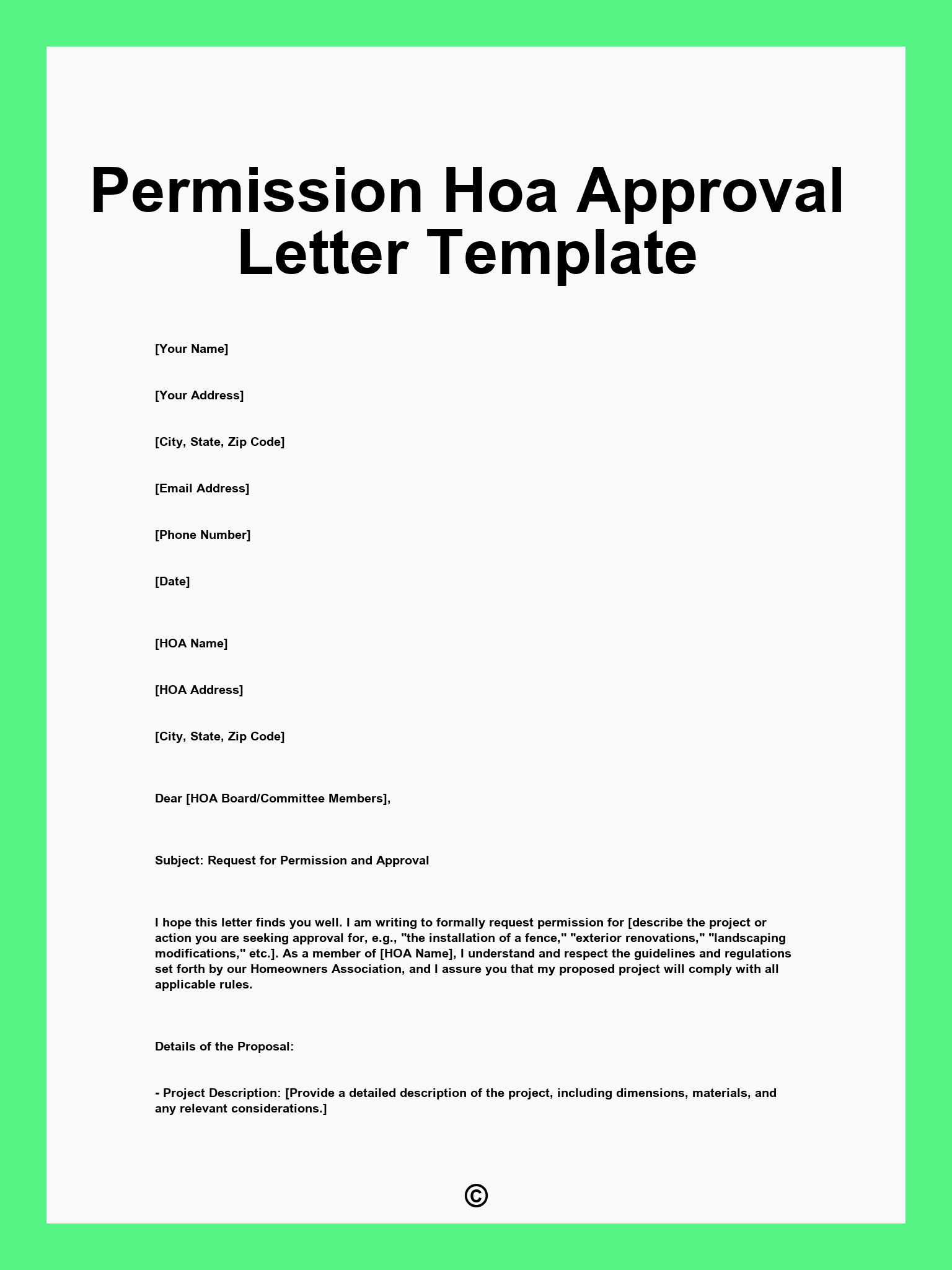 Permission Hoa Approval Letter Template

[Your Name]

[Your Address]

[City, State, Zip Code]

[Email Address]

[Phone Number]

[Date]

[HOA Name]

[HOA Address]

[City, State, Zip Code]

Dear [HOA Board/Committee Members],

Subject: Request for Permission and Approval

I hope this letter finds you well. I am writing to formally request permission for [describe the project or action you are seeking approval for, e.g., "the installation of a fence," "exterior renovations," "landscaping modifications," etc.]. As a member of [HOA Name], I understand and respect the guidelines and regulations set forth by our Homeowners Association, and I assure you that my proposed project will comply with all applicable rules.

Details of the Proposal:

- Project Description: [Provide a detailed description of the project, including dimensions, materials, and any relevant considerations.]

©